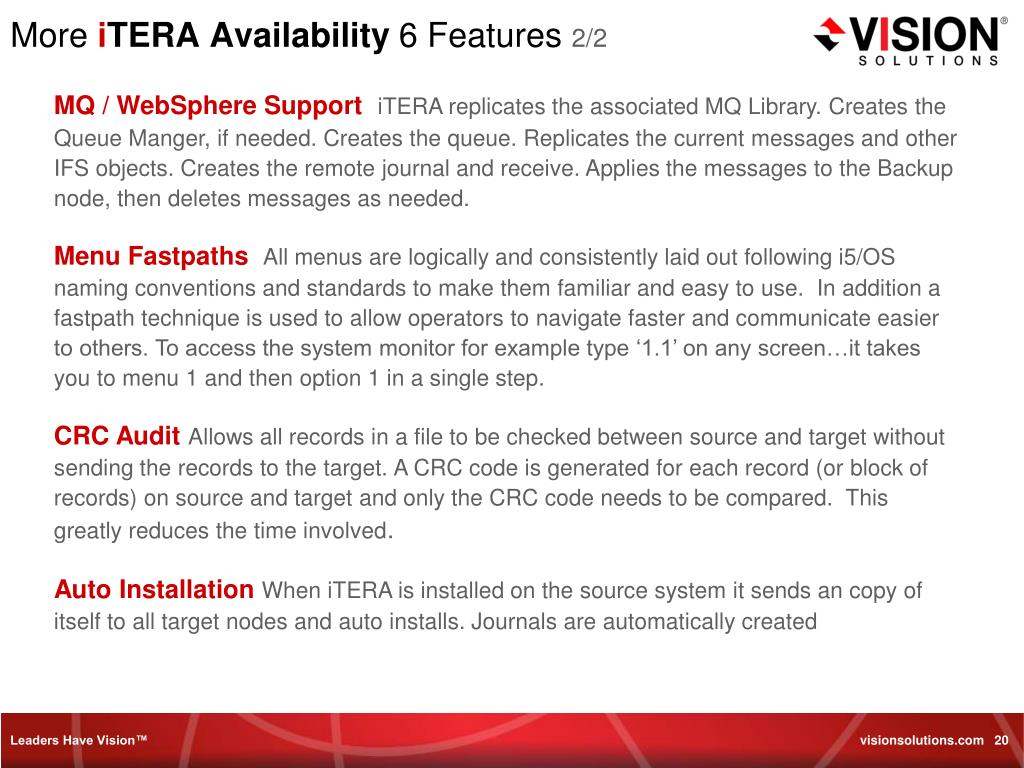 More iTERA Availability 6 Features 2/2

VISION® SOLUTIONS

MQ / WebSphere Support iTERA replicates the associated MQ Library. Creates the Queue Manger, if needed. Creates the queue. Replicates the current messages and other IFS objects. Creates the remote journal and receive. Applies the messages to the Backup node, then deletes messages as needed.

Menu Fastpaths All menus are logically and consistently laid out following i5/OS naming conventions and standards to make them familiar and easy to use. In addition a fastpath technique is used to allow operators to navigate faster and communicate easier to others. To access the system monitor for example type ‘1.1’ on any screen…it takes you to menu 1 and then option 1 in a single step.

CRC Audit Allows all records in a file to be checked between source and target without sending the records to the target. A CRC code is generated for each record (or block of records) on source and target and only the CRC code needs to be compared. This greatly reduces the time involved.

Auto Installation When iTERA is installed on the source system it sends an copy of itself to all target nodes and auto installs. Journals are automatically created

Leaders Have Vision™

visionsolutions.com 20